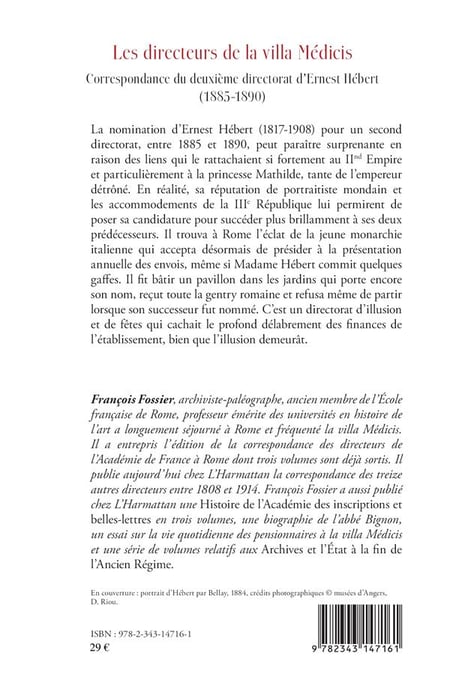 Les directeurs de la villa Médicis

Correspondance du deuxième directorat d'Ernest Hébert (1885-1890)

La nomination d'Ernest Hébert (1817-1908) pour un second directorat, entre 1885 et 1890, peut paraître surprenante en raison des liens qui le rattachaient si fortement au II$^{nd}$ Empire et particulièrement à la princesse Mathilde, tante de l'empereur détrôné. En réalité, sa réputation de portraitiste mondain et les accommodements de la III$^{e}$ République lui permirent de poser sa candidature pour succéder plus brillamment à ses deux prédécesseurs. Il trouva à Rome l'éclat de la jeune monarchie italienne qui accepta désormais de présider à la présentation annuelle des envois, même si Madame Hébert commit quelques gaffes. Il fit bâtir un pavillon dans les jardins qui porte encore son nom, reçut toute la gentry romaine et refusa même de partir lorsque son successeur fut nommé. C'est un directorat d'illusion et de fêtes qui cachait le profond délabrement des finances de l'établissement, bien que l'illusion demeurât.

François Fossier, archiviste-paléographe, ancien membre de l'École française de Rome, professeur émérite des universités en histoire de l'art a longuement séjourné à Rome et fréquenté la villa Médicis. Il a entrepris l'édition de la correspondance des directeurs de l'Académie de France à Rome dont trois volumes sont déjà sortis. Il publie aujourd'hui chez L'Harmattan la correspondance des treize autres directeurs entre 1808 et 1914. François Fossier a aussi publié chez L'Harmattan une Histoire de l'Académie des inscriptions et belles-lettres en trois volumes, une biographie de l'abbé Bignon, un essai sur la vie quotidienne des pensionnaires à la villa Médicis et une série de volumes relatifs aux Archives et l'État à la fin de l'Ancien Régime.

En couverture : portrait d'Hébert par Bellay, 1884, crédits photographiques © musées d'Angers, D. Riou.

ISBN : 978-2-343-14716-1
29 €

9 782343 147161